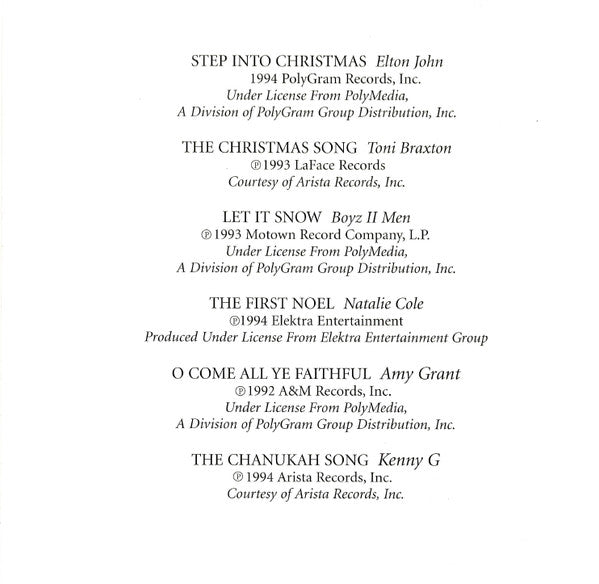 STEP INTO CHRISTMAS Elton John
1994 PolyGram Records, Inc.
Under License From PolyMedia,
A Division of PolyGram Group Distribution, Inc.

THE CHRISTMAS SONG Toni Braxton
℗1993 LaFace Records
Courtesy of Arista Records, Inc.

LET IT SNOW Boyz II Men
℗1993 Motown Record Company, L.P.
Under License From PolyMedia,
A Division of PolyGram Group Distribution, Inc.

THE FIRST NOEL Natalie Cole
℗1994 Elektra Entertainment
Produced Under License From Elektra Entertainment Group

O COME ALL YE FAITHFUL Amy Grant
℗1992 A&M Records, Inc.
Under License From PolyMedia,
A Division of PolyGram Group Distribution, Inc.

THE CHANUKAH SONG Kenny G
℗1994 Arista Records, Inc.
Courtesy of Arista Records, Inc.